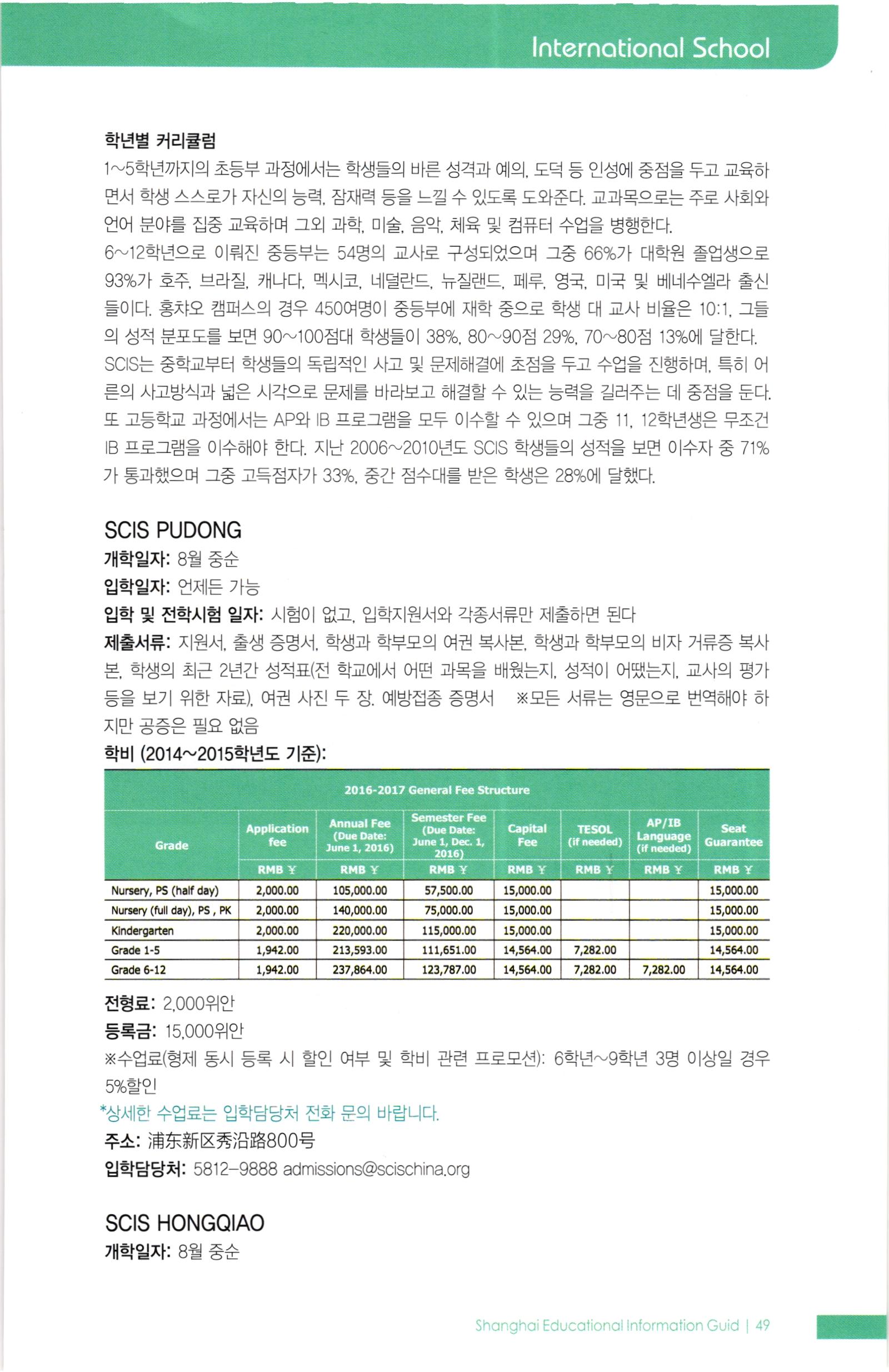 International School

학년별 커리큘럼
1~5학년까지의 초등부 과정에서는 학생들의 바른 성격과 예의, 도덕 등 인성에 중점을 두고 교육하면서 학생 스스로가 자신의 능력, 잠재력 등을 느낄 수 있도록 도와준다. 교과목으로는 주로 사회와 언어 분야를 집중 교육하며 그외 과학, 미술, 음악, 체육 및 컴퓨터 수업을 병행한다.
6~12학년으로 이뤄진 중등부는 54명의 교사로 구성되었으며 그중 66%가 대학원 졸업생으로 93%가 호주, 브라질, 캐나다, 멕시코, 네덜란드, 뉴질랜드, 페루, 영국, 미국 및 베네수엘라 출신들이다. 홍차오 캠퍼스의 경우 450여명이 중등부에 재학 중으로 학생 대 교사 비율은 10:1, 그들의 성적 분포도를 보면 90~100점대 학생들이 38%, 80~90점 29%, 70~80점 13%에 달한다.
SCIS는 중학교부터 학생들의 독립적인 사고 및 문제해결에 초점을 두고 수업을 진행하며, 특히 어른의 사고방식과 넓은 시각으로 문제를 바라보고 해결할 수 있는 능력을 길러주는 데 중점을 둔다. 또 고등학교 과정에서는 AP와 IB 프로그램을 모두 이수할 수 있으며 그중 11, 12학년생은 무조건 IB 프로그램을 이수해야 한다. 지난 2006~2010년도 SCIS 학생들의 성적을 보면 이수자 중 71%가 통과했으며 그중 고득점자가 33%, 중간 점수대를 받은 학생은 28%에 달했다.

SCIS PUDONG
개학일자: 8월 중순
입학일자: 언제든 가능
입학 및 전학시험 일자: 시험이 없고, 입학지원서와 각종서류만 제출하면 된다
제출서류: 지원서, 출생 증명서, 학생과 학부모의 여권 복사본, 학생과 학부모의 비자 거류증 복사본, 학생의 최근 2년간 성적표(전 학교에서 어떤 과목을 배웠는지, 성적이 어땠는지, 교사의 평가 등을 보기 위한 자료), 여권 사진 두 장, 예방접종 증명서 ※모든 서류는 영문으로 번역해야 하지만 공증은 필요 없음
학비 (2014~2015학년도 기준):

2016-2017 General Fee Structure

| Grade | Application fee | Annual Fee (Due Date: June 1, 2016) | Semester Fee (Due Date: June 1, Dec. 1, 2016) | Capital Fee | TESOL (if needed) | AP/IB Language (if needed) | Seat Guarantee |
|---|---|---|---|---|---|---|---|
| | RMB ¥ | RMB ¥ | RMB ¥ | RMB ¥ | RMB ¥ | RMB ¥ | RMB ¥ |
| Nursery, PS (half day) | 2,000.00 | 105,000.00 | 57,500.00 | 15,000.00 | | | 15,000.00 |
| Nursery (full day), PS , PK | 2,000.00 | 140,000.00 | 75,000.00 | 15,000.00 | | | 15,000.00 |
| Kindergarten | 2,000.00 | 220,000.00 | 115,000.00 | 15,000.00 | | | 15,000.00 |
| Grade 1-5 | 1,942.00 | 213,593.00 | 111,651.00 | 14,564.00 | 7,282.00 | | 14,564.00 |
| Grade 6-12 | 1,942.00 | 237,864.00 | 123,787.00 | 14,564.00 | 7,282.00 | 7,282.00 | 14,564.00 |

전형료: 2,000위안
등록금: 15,000위안
※수업료(형제 동시 등록 시 할인 여부 및 학비 관련 프로모션): 6학년~9학년 3명 이상일 경우 5%할인
*상세한 수업료는 입학담당처 전화 문의 바랍니다.
주소: 浦东新区秀沿路800号
입학담당처: 5812-9888 admissions@scischina.org

SCIS HONGQIAO
개학일자: 8월 중순

Shanghai Educational Information Guid | 49